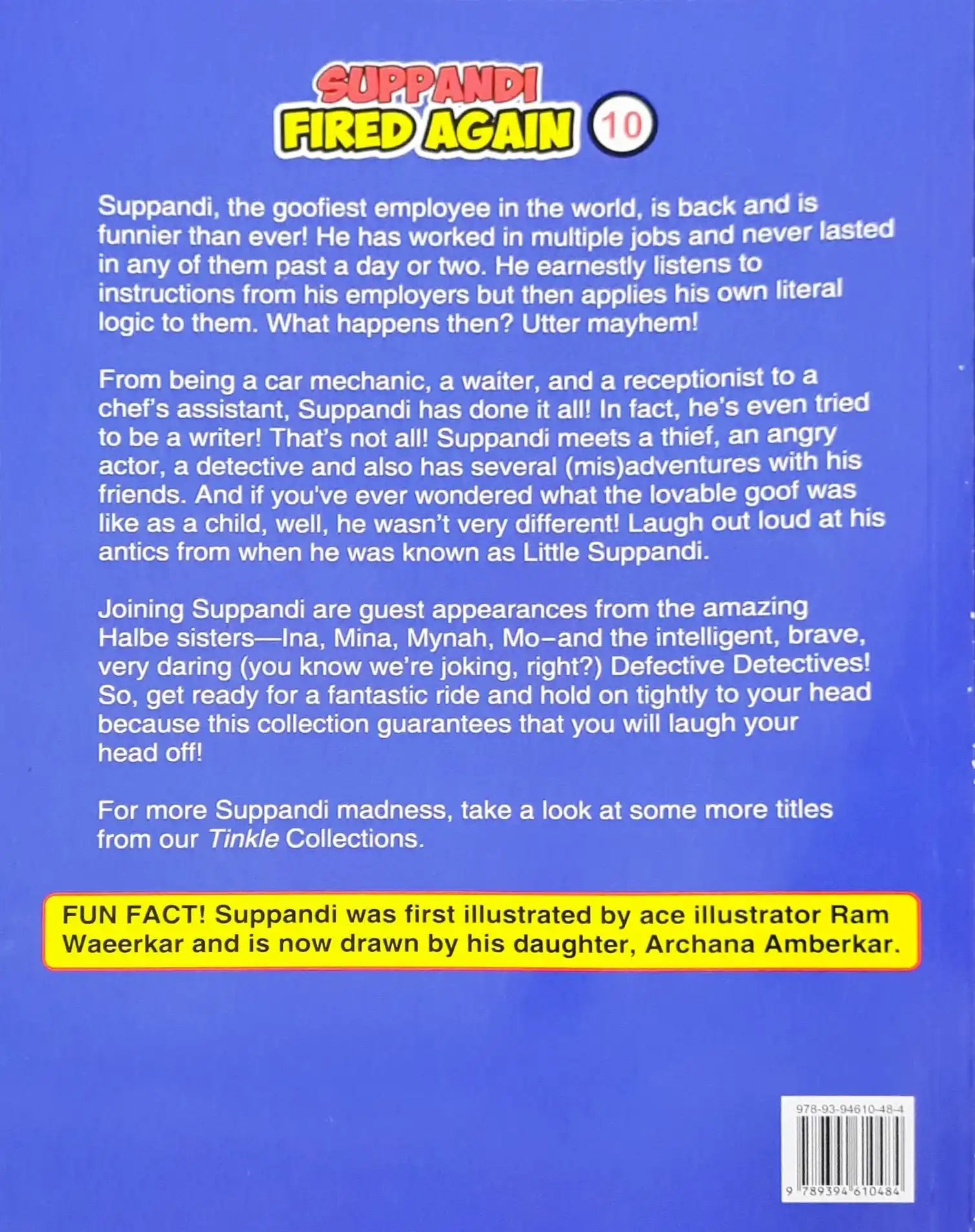 SUPPANDI
FIRED AGAIN 10

Suppandi, the goofiest employee in the world, is back and is funnier than ever! He has worked in multiple jobs and never lasted in any of them past a day or two. He earnestly listens to instructions from his employers but then applies his own literal logic to them. What happens then? Utter mayhem!

From being a car mechanic, a waiter, and a receptionist to a chef's assistant, Suppandi has done it all! In fact, he's even tried to be a writer! That's not all! Suppandi meets a thief, an angry actor, a detective and also has several (mis)adventures with his friends. And if you've ever wondered what the lovable goof was like as a child, well, he wasn't very different! Laugh out loud at his antics from when he was known as Little Suppandi.

Joining Suppandi are guest appearances from the amazing Halbe sisters—Ina, Mina, Mynah, Mo–and the intelligent, brave, very daring (you know we're joking, right?) Defective Detectives! So, get ready for a fantastic ride and hold on tightly to your head because this collection guarantees that you will laugh your head off!

For more Suppandi madness, take a look at some more titles from our Tinkle Collections.

FUN FACT! Suppandi was first illustrated by ace illustrator Ram Waeerkar and is now drawn by his daughter, Archana Amberkar.

978-93-94610-48-4

9 789394 610484